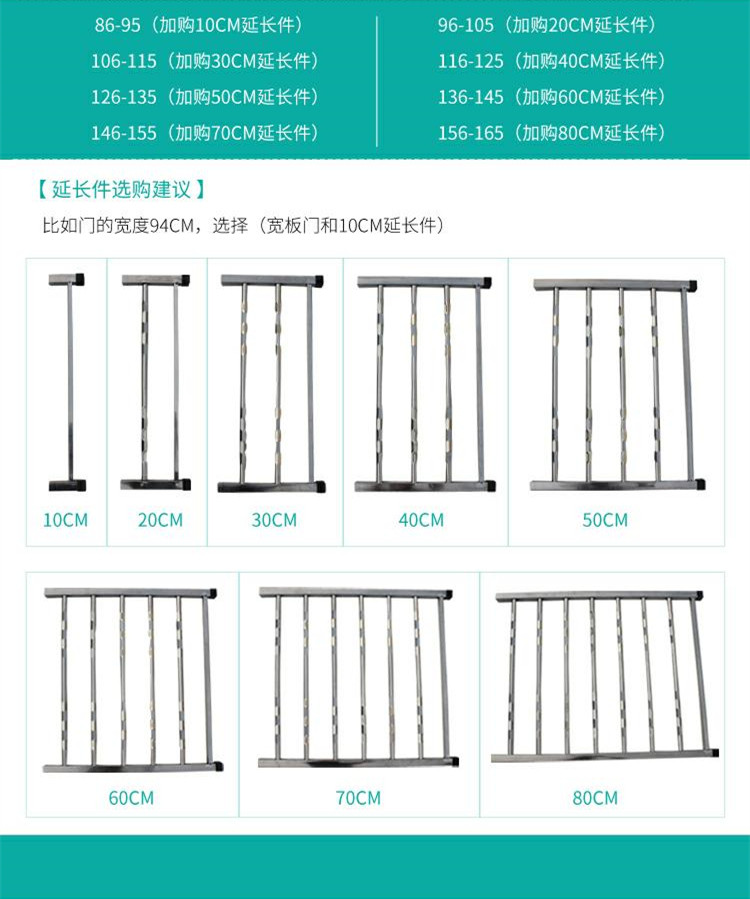 86-95（加购10CM延长件）

106-115（加购30CM延长件）

126-135（加购50CM延长件）

146-155（加购70CM延长件）

96-105（加购20CM延长件）

116-125（加购40CM延长件）

136-145（加购60CM延长件）

156-165（加购80CM延长件）

【 延长件选购建议 】

比如门的宽度94CM，选择（宽板门和10CM延长件）

10CM

20CM

30CM

40CM

50CM

60CM

70CM

80CM